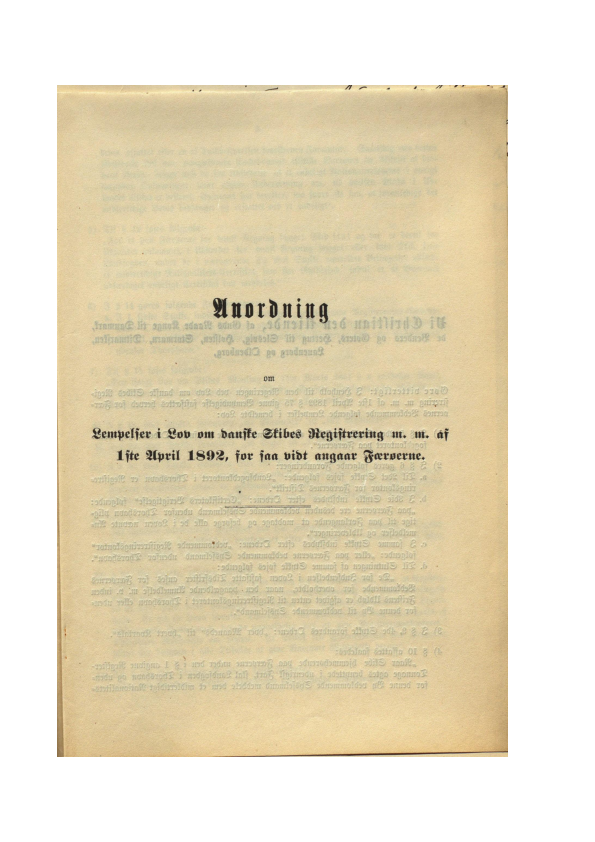 Anordning

om

Lempelser i Lov om danske Skibes Registrering m. m. af 1ste April 1892, for saa vidt angaar Færøerne.